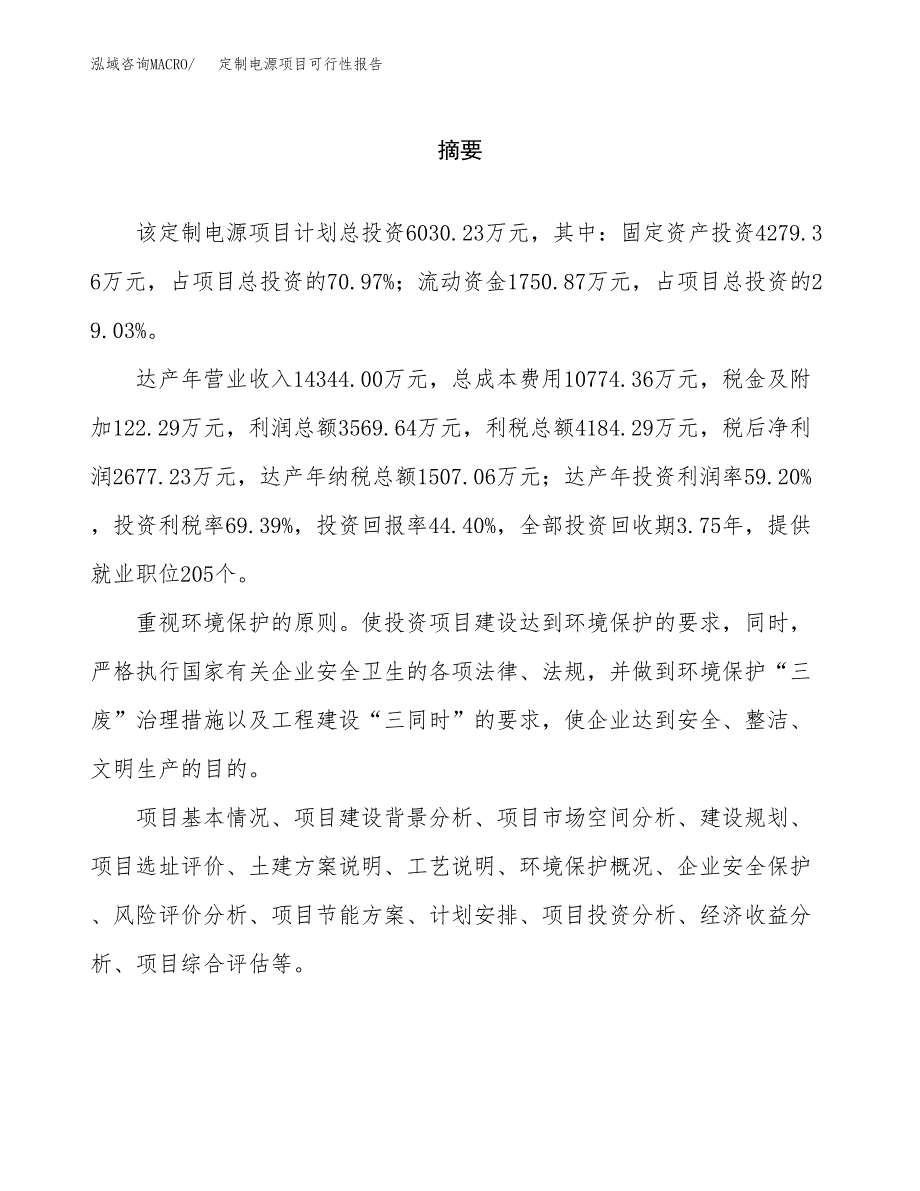 泓域咨询MACRO/　定制电源项目可行性报告

摘要

该定制电源项目计划总投资6030.23万元，其中：固定资产投资4279.36万元，占项目总投资的70.97%；流动资金1750.87万元，占项目总投资的29.03%。

达产年营业收入14344.00万元，总成本费用10774.36万元，税金及附加122.29万元，利润总额3569.64万元，利税总额4184.29万元，税后净利润2677.23万元，达产年纳税总额1507.06万元；达产年投资利润率59.20%，投资利税率69.39%，投资回报率44.40%，全部投资回收期3.75年，提供就业职位205个。

重视环境保护的原则。使投资项目建设达到环境保护的要求，同时，严格执行国家有关企业安全卫生的各项法律、法规，并做到环境保护“三废”治理措施以及工程建设“三同时”的要求，使企业达到安全、整洁、文明生产的目的。

项目基本情况、项目建设背景分析、项目市场空间分析、建设规划、项目选址评价、土建方案说明、工艺说明、环境保护概况、企业安全保护、风险评价分析、项目节能方案、计划安排、项目投资分析、经济收益分析、项目综合评估等。